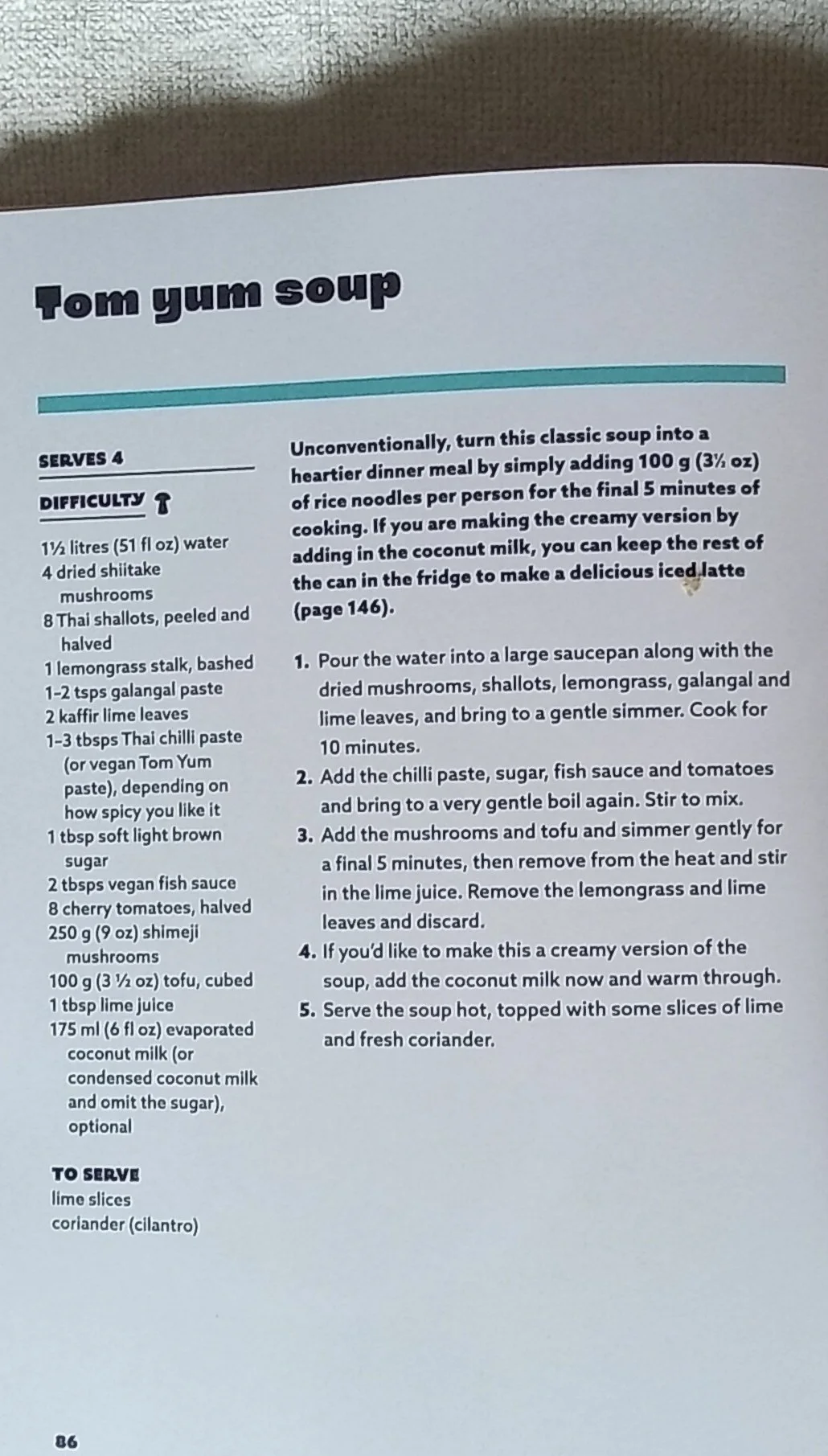 Tom yum soup

SERVES 4

DIFFICULTY

1½ litres (51 fl oz) water
4 dried shiitake mushrooms
8 Thai shallots, peeled and halved
1 lemongrass stalk, bashed
1-2 tsps galangal paste
2 kaffir lime leaves
1-3 tbsps Thai chilli paste (or vegan Tom Yum paste), depending on how spicy you like it
1 tbsp soft light brown sugar
2 tbsps vegan fish sauce
8 cherry tomatoes, halved
250 g (9 oz) shimeji mushrooms
100 g (3 ½ oz) tofu, cubed
1 tbsp lime juice
175 ml (6 fl oz) evaporated coconut milk (or condensed coconut milk and omit the sugar), optional

TO SERVE
lime slices
coriander (cilantro)

Unconventionally, turn this classic soup into a heartier dinner meal by simply adding 100 g (3½ oz) of rice noodles per person for the final 5 minutes of cooking. If you are making the creamy version by adding in the coconut milk, you can keep the rest of the can in the fridge to make a delicious iced latte (page 146).

1. Pour the water into a large saucepan along with the dried mushrooms, shallots, lemongrass, galangal and lime leaves, and bring to a gentle simmer. Cook for 10 minutes.
2. Add the chilli paste, sugar, fish sauce and tomatoes and bring to a very gentle boil again. Stir to mix.
3. Add the mushrooms and tofu and simmer gently for a final 5 minutes, then remove from the heat and stir in the lime juice. Remove the lemongrass and lime leaves and discard.
4. If you'd like to make this a creamy version of the soup, add the coconut milk now and warm through.
5. Serve the soup hot, topped with some slices of lime and fresh coriander.

86